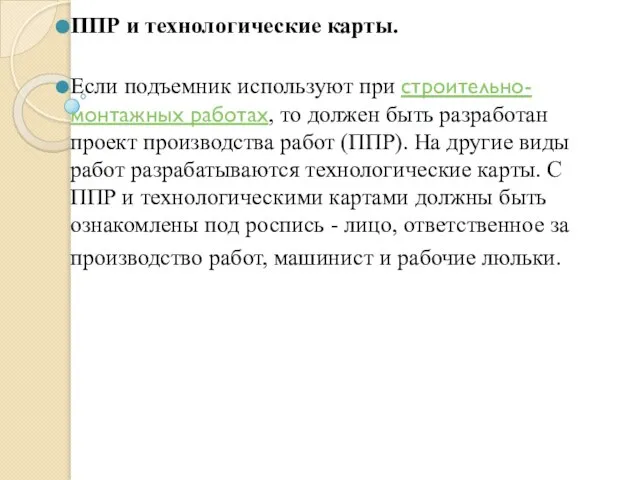 ППР и технологические карты.

Если подъемник используют при строительно-монтажных работах, то должен быть разработан проект производства работ (ППР). На другие виды работ разрабатываются технологические карты. С ППР и технологическими картами должны быть ознакомлены под роспись - лицо, ответственное за производство работ, машинист и рабочие люльки.